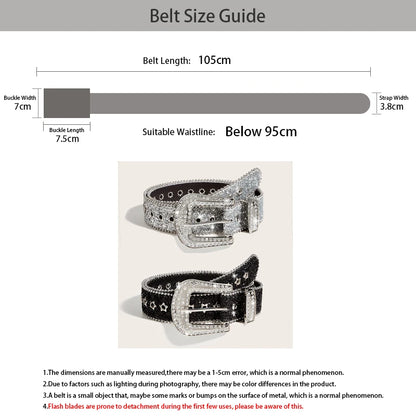 Belt Size Guide

Belt Length: 105cm

Buckle Width
7cm

Strap Width
3.8cm

Buckle Length
7.5cm

Suitable Waistline: Below 95cm

1.The dimensions are manually measured,there may be a 1-5cm error, which is a normal phenomenon.
2.Due to factors such as lighting during photography, there may be color differences in the product.
3.A belt is a small object that, maybe some marks or bumps on the surface of metal, which is a normal phenomenon.
4.Flash blades are prone to detachment during the first few uses, please be aware of this.